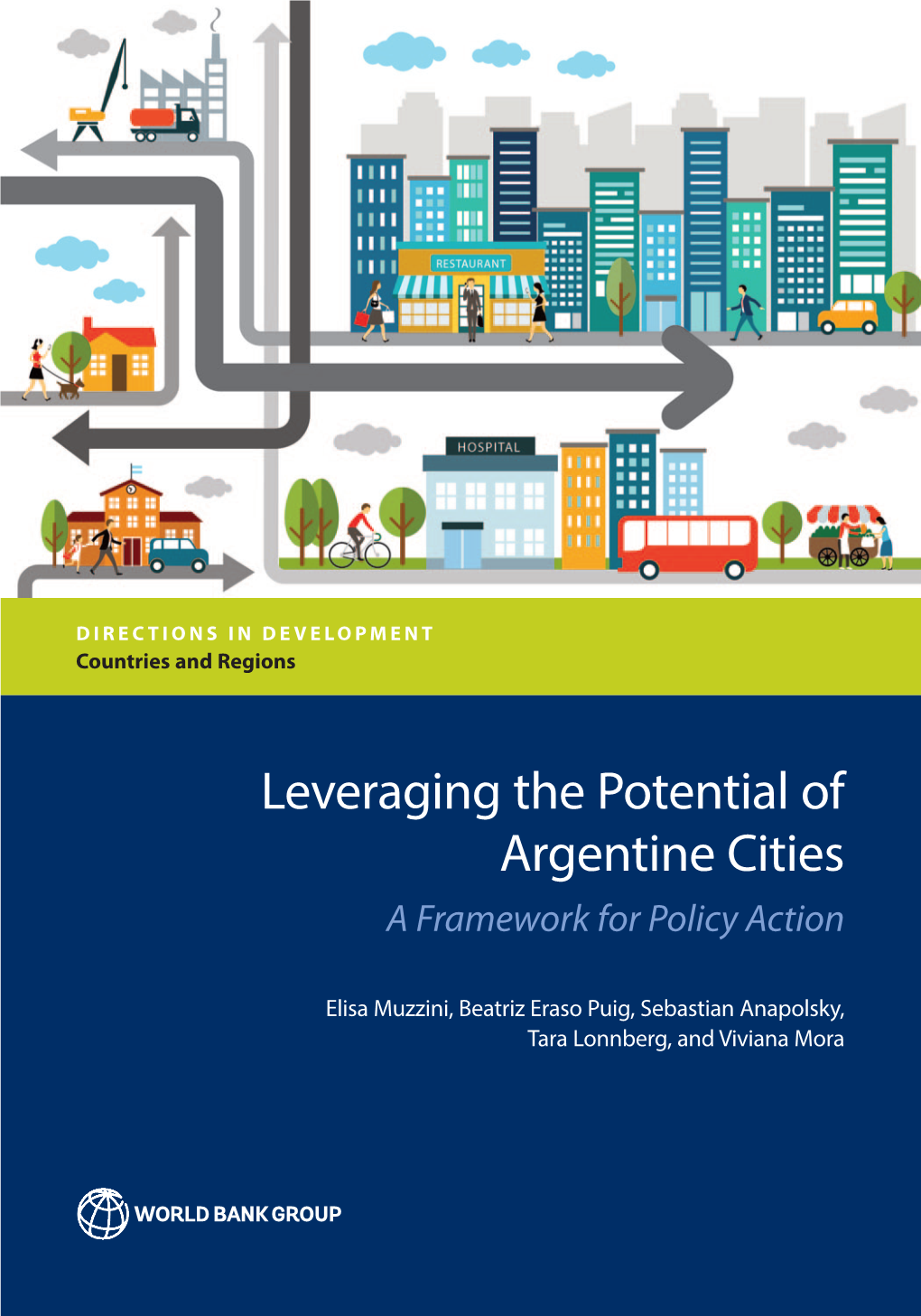 RESTAURANT

HOSPITAL

DIRECTIONS IN DEVELOPMENT
Countries and Regions

Leveraging the Potential of Argentine Cities
A Framework for Policy Action

Elisa Muzzini, Beatriz Eraso Puig, Sebastian Anapolsky, Tara Lonnberg, and Viviana Mora

WORLD BANK GROUP